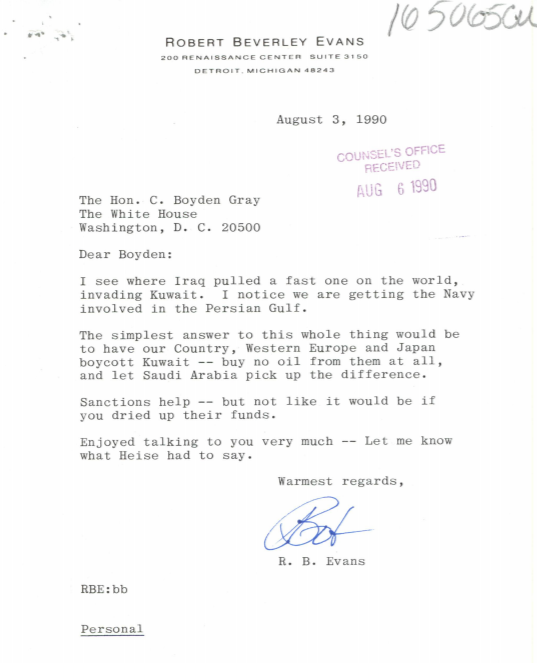 165065CU

ROBERT BEVERLEY EVANS
200 RENAISSANCE CENTER SUITE 3150
DETROIT, MICHIGAN 48243

August 3, 1990

COUNSEL'S OFFICE
RECEIVED
AUG 6 1990

The Hon. C. Boyden Gray
The White House
Washington, D. C. 20500

Dear Boyden:

I see where Iraq pulled a fast one on the world, invading Kuwait. I notice we are getting the Navy involved in the Persian Gulf.

The simplest answer to this whole thing would be to have our Country, Western Europe and Japan boycott Kuwait -- buy no oil from them at all, and let Saudi Arabia pick up the difference.

Sanctions help -- but not like it would be if you dried up their funds.

Enjoyed talking to you very much -- Let me know what Heise had to say.

Warmest regards,

Bob

R. B. Evans

RBE:bb

Personal